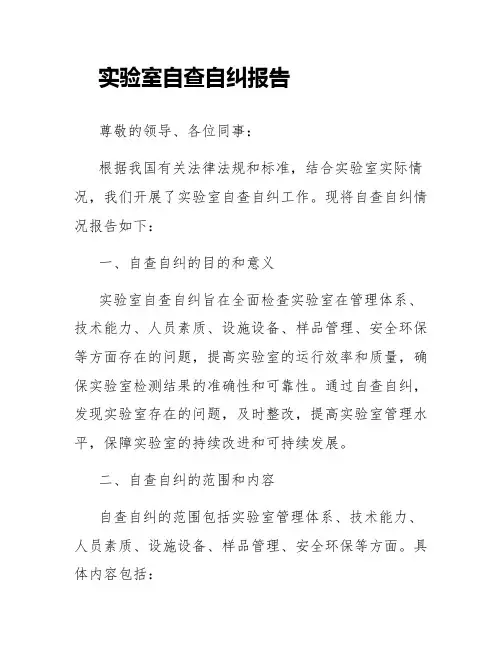 实验室自查自纠报告

尊敬的领导、各位同事：

根据我国有关法律法规和标准，结合实验室实际情况，我们开展了实验室自查自纠工作。现将自查自纠情况报告如下：

一、自查自纠的目的和意义

实验室自查自纠旨在全面检查实验室在管理体系、技术能力、人员素质、设施设备、样品管理、安全环保等方面存在的问题，提高实验室的运行效率和质量，确保实验室检测结果的准确性和可靠性。通过自查自纠，发现实验室存在的问题，及时整改，提高实验室管理水平，保障实验室的持续改进和可持续发展。

二、自查自纠的范围和内容

自查自纠的范围包括实验室管理体系、技术能力、人员素质、设施设备、样品管理、安全环保等方面。具体内容包括：